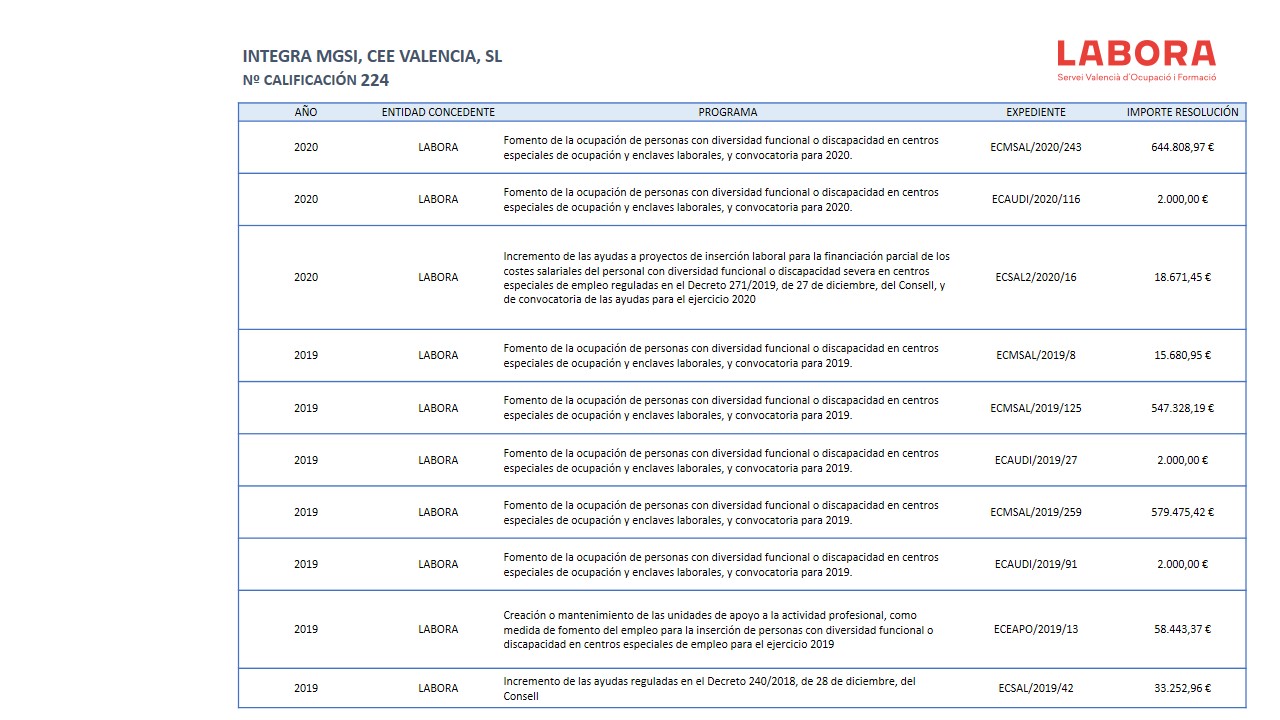 INTEGRA MGSI, CEE VALENCIA, SL
Nº CALIFICACIÓN 224

LABORA
Servei Valencià d'Ocupació i Formació

| AÑO | ENTIDAD CONCEDENTE | PROGRAMA | EXPEDIENTE | IMPORTE RESOLUCIÓN |
|---|---|---|---|---|
| 2020 | LABORA | Fomento de la ocupación de personas con diversidad funcional o discapacidad en centros especiales de ocupación y enclaves laborales, y convocatoria para 2020. | ECMSAL/2020/243 | 644.808,97 € |
| 2020 | LABORA | Fomento de la ocupación de personas con diversidad funcional o discapacidad en centros especiales de ocupación y enclaves laborales, y convocatoria para 2020. | ECAUDI/2020/116 | 2.000,00 € |
| 2020 | LABORA | Incremento de las ayudas a proyectos de inserción laboral para la financiación parcial de los costes salariales del personal con diversidad funcional o discapacidad severa en centros especiales de empleo reguladas en el Decreto 271/2019, de 27 de diciembre, del Consell, y de convocatoria de las ayudas para el ejercicio 2020 | ECSAL2/2020/16 | 18.671,45 € |
| 2019 | LABORA | Fomento de la ocupación de personas con diversidad funcional o discapacidad en centros especiales de ocupación y enclaves laborales, y convocatoria para 2019. | ECMSAL/2019/8 | 15.680,95 € |
| 2019 | LABORA | Fomento de la ocupación de personas con diversidad funcional o discapacidad en centros especiales de ocupación y enclaves laborales, y convocatoria para 2019. | ECMSAL/2019/125 | 547.328,19 € |
| 2019 | LABORA | Fomento de la ocupación de personas con diversidad funcional o discapacidad en centros especiales de ocupación y enclaves laborales, y convocatoria para 2019. | ECAUDI/2019/27 | 2.000,00 € |
| 2019 | LABORA | Fomento de la ocupación de personas con diversidad funcional o discapacidad en centros especiales de ocupación y enclaves laborales, y convocatoria para 2019. | ECMSAL/2019/259 | 579.475,42 € |
| 2019 | LABORA | Fomento de la ocupación de personas con diversidad funcional o discapacidad en centros especiales de ocupación y enclaves laborales, y convocatoria para 2019. | ECAUDI/2019/91 | 2.000,00 € |
| 2019 | LABORA | Creación o mantenimiento de las unidades de apoyo a la actividad profesional, como medida de fomento del empleo para la inserción de personas con diversidad funcional o discapacidad en centros especiales de empleo para el ejercicio 2019 | ECEAPO/2019/13 | 58.443,37 € |
| 2019 | LABORA | Incremento de las ayudas reguladas en el Decreto 240/2018, de 28 de diciembre, del Consell | ECSAL/2019/42 | 33.252,96 € |